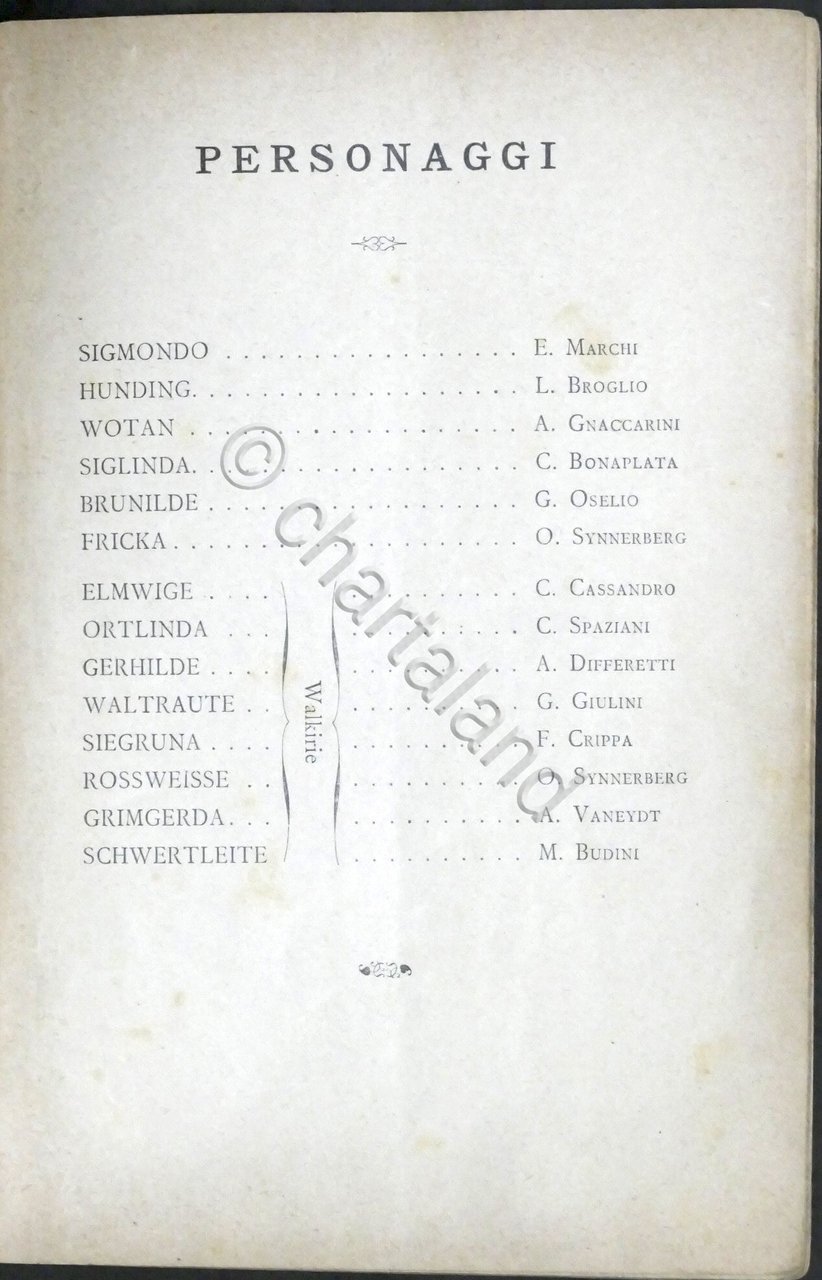 PERSONAGGI

SIGMONDO E. Marchi
HUNDING L. Broglio
WOTAN A. Gnaccarini
SIGLINDA C. Bonaplata
BRUNILDE G. Oselio
FRICKA O. Synnerberg

ELMWIGE C. Cassandro
ORTLINDA C. Spaziani
GERHILDE A. Differetti
WALTRAUTE G. Giulini
SIEGRUNA F. Crippa
ROSSWEISSE O. Synnerberg
GRIMGERDA A. Vaneydt
SCHWERTLEITE M. Budini

Walkirie

© chartaland